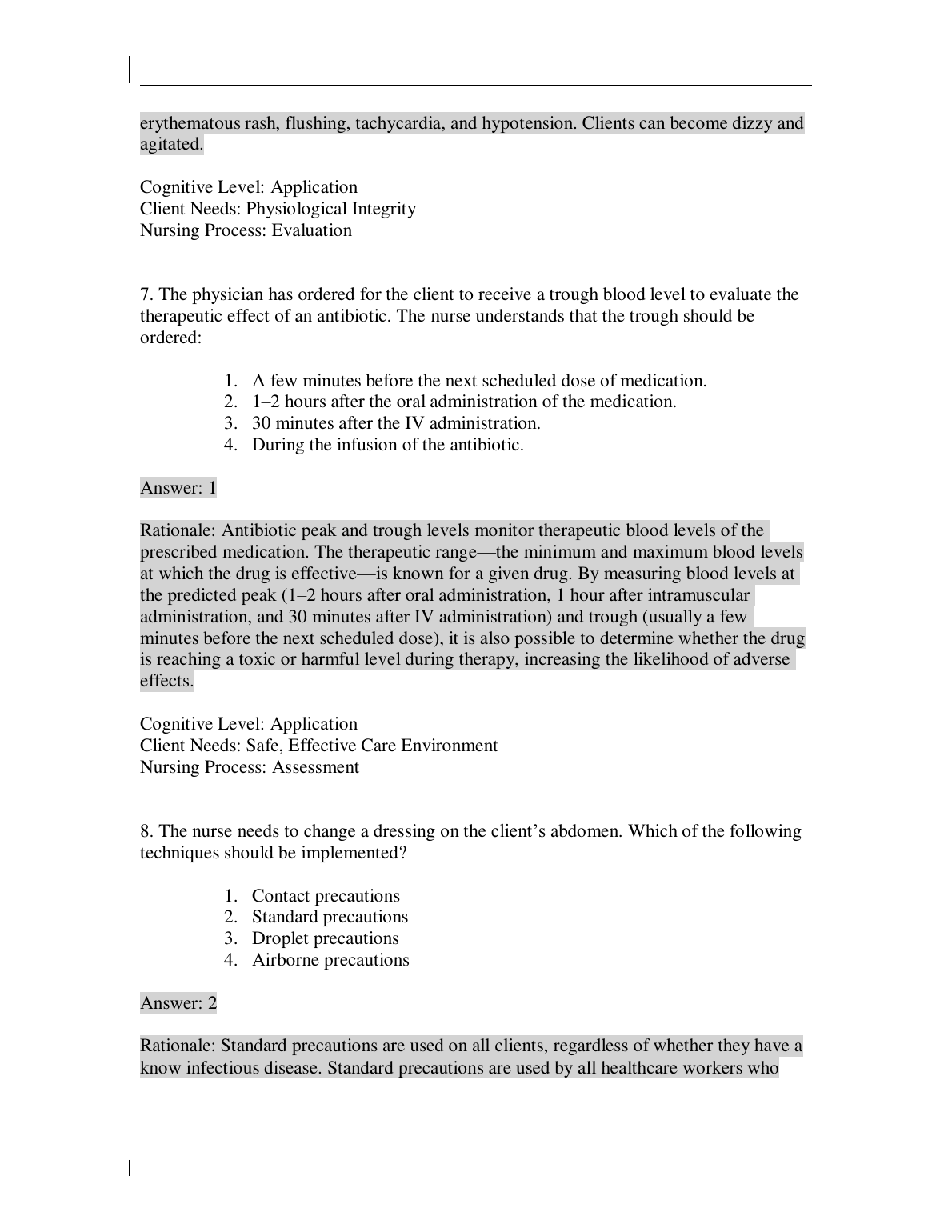 erythematous rash, flushing, tachycardia, and hypotension. Clients can become dizzy and agitated.

Cognitive Level: Application
Client Needs: Physiological Integrity
Nursing Process: Evaluation

7. The physician has ordered for the client to receive a trough blood level to evaluate the therapeutic effect of an antibiotic. The nurse understands that the trough should be ordered:

1. A few minutes before the next scheduled dose of medication.
2. 1–2 hours after the oral administration of the medication.
3. 30 minutes after the IV administration.
4. During the infusion of the antibiotic.

Answer: 1

Rationale: Antibiotic peak and trough levels monitor therapeutic blood levels of the prescribed medication. The therapeutic range—the minimum and maximum blood levels at which the drug is effective—is known for a given drug. By measuring blood levels at the predicted peak (1–2 hours after oral administration, 1 hour after intramuscular administration, and 30 minutes after IV administration) and trough (usually a few minutes before the next scheduled dose), it is also possible to determine whether the drug is reaching a toxic or harmful level during therapy, increasing the likelihood of adverse effects.

Cognitive Level: Application
Client Needs: Safe, Effective Care Environment
Nursing Process: Assessment

8. The nurse needs to change a dressing on the client's abdomen. Which of the following techniques should be implemented?

1. Contact precautions
2. Standard precautions
3. Droplet precautions
4. Airborne precautions

Answer: 2

Rationale: Standard precautions are used on all clients, regardless of whether they have a know infectious disease. Standard precautions are used by all healthcare workers who